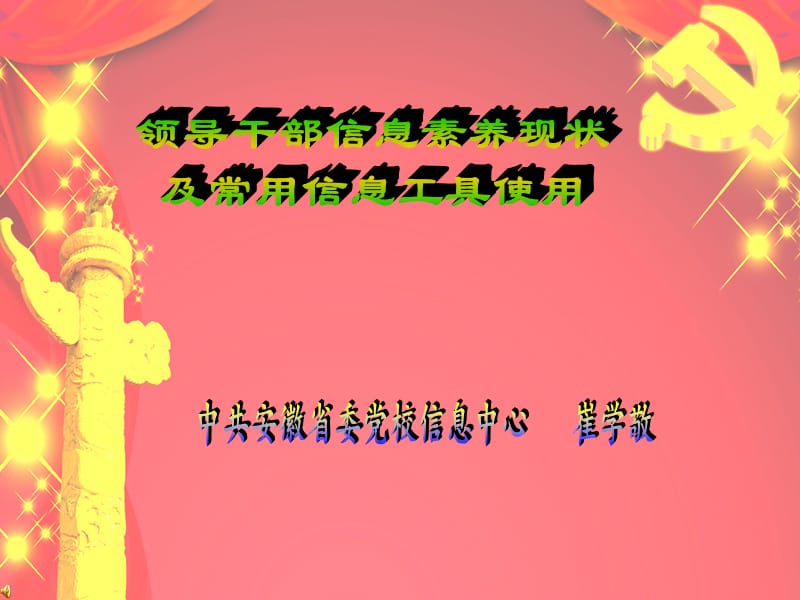 领导干部信息素养现状
及常用信息工具使用

中共安徽省委党校信息中心 崔学敬